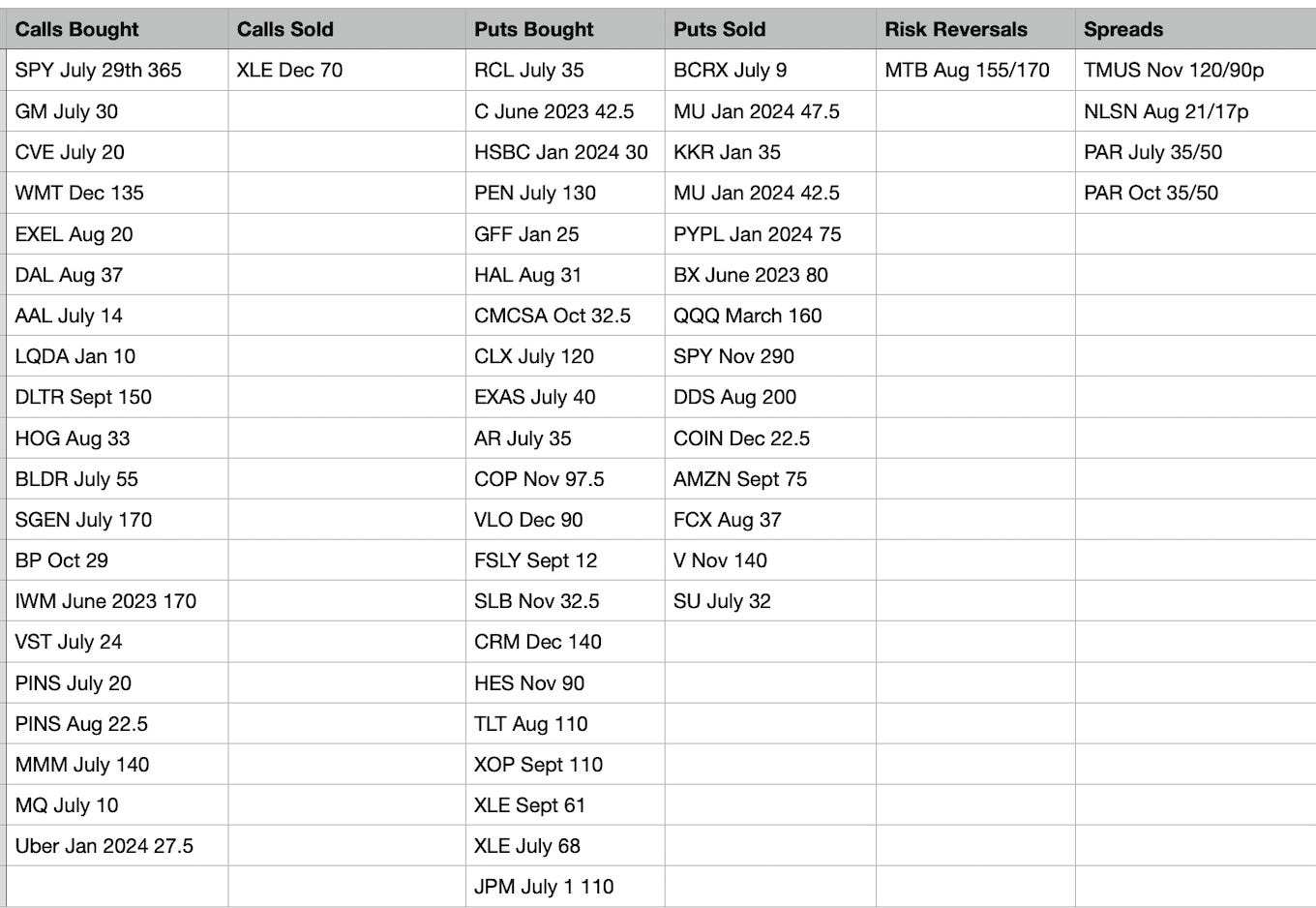 | Calls Bought | Calls Sold | Puts Bought | Puts Sold | Risk Reversals | Spreads |
|---|---|---|---|---|---|
| SPY July 29th 365 | XLE Dec 70 | RCL July 35 | BCRX July 9 | MTB Aug 155/170 | TMUS Nov 120/90p |
| GM July 30 | | C June 2023 42.5 | MU Jan 2024 47.5 | | NLSN Aug 21/17p |
| CVE July 20 | | HSBC Jan 2024 30 | KKR Jan 35 | | PAR July 35/50 |
| WMT Dec 135 | | PEN July 130 | MU Jan 2024 42.5 | | PAR Oct 35/50 |
| EXEL Aug 20 | | GFF Jan 25 | PYPL Jan 2024 75 | | |
| DAL Aug 37 | | HAL Aug 31 | BX June 2023 80 | | |
| AAL July 14 | | CMCSA Oct 32.5 | QQQ March 160 | | |
| LQDA Jan 10 | | CLX July 120 | SPY Nov 290 | | |
| DLTR Sept 150 | | EXAS July 40 | DDS Aug 200 | | |
| HOG Aug 33 | | AR July 35 | COIN Dec 22.5 | | |
| BLDR July 55 | | COP Nov 97.5 | AMZN Sept 75 | | |
| SGEN July 170 | | VLO Dec 90 | FCX Aug 37 | | |
| BP Oct 29 | | FSLY Sept 12 | V Nov 140 | | |
| IWM June 2023 170 | | SLB Nov 32.5 | SU July 32 | | |
| VST July 24 | | CRM Dec 140 | | | |
| PINS July 20 | | HES Nov 90 | | | |
| PINS Aug 22.5 | | TLT Aug 110 | | | |
| MMM July 140 | | XOP Sept 110 | | | |
| MQ July 10 | | XLE Sept 61 | | | |
| Uber Jan 2024 27.5 | | XLE July 68 | | | |
| | | JPM July 1 110 | | | |